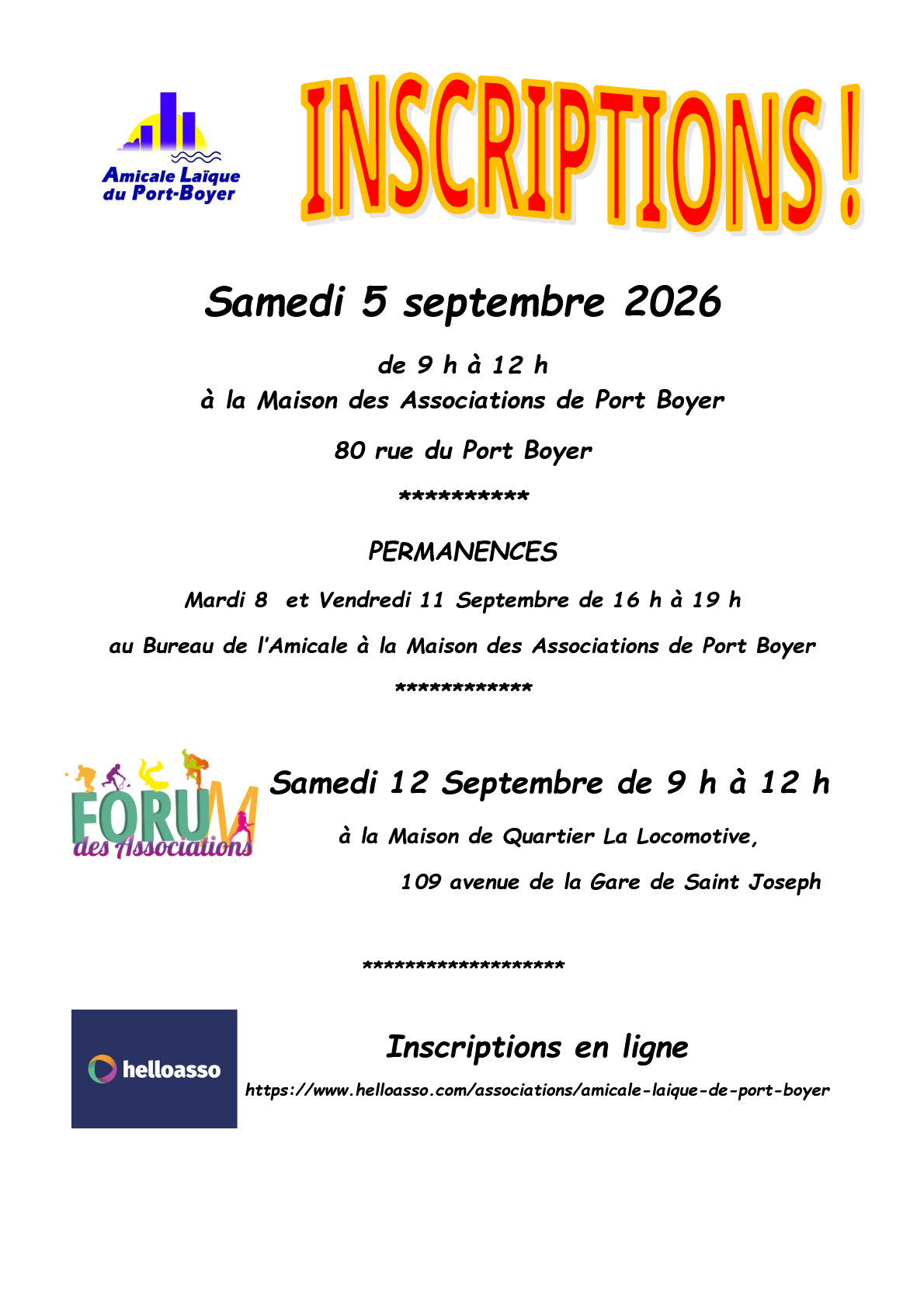 Amicale Laïque du Port-Boyer

INSCRIPTIONS !

Samedi 5 septembre 2026

de 9 h à 12 h
à la Maison des Associations de Port Boyer

80 rue du Port Boyer

**********

PERMANENCES

Mardi 8 et Vendredi 11 Septembre de 16 h à 19 h

au Bureau de l'Amicale à la Maison des Associations de Port Boyer

************

FORUM des Associations

Samedi 12 Septembre de 9 h à 12 h

à la Maison de Quartier La Locomotive,

109 avenue de la Gare de Saint Joseph

********************

helloasso

Inscriptions en ligne

https://www.helloasso.com/associations/amicale-laique-de-port-boyer